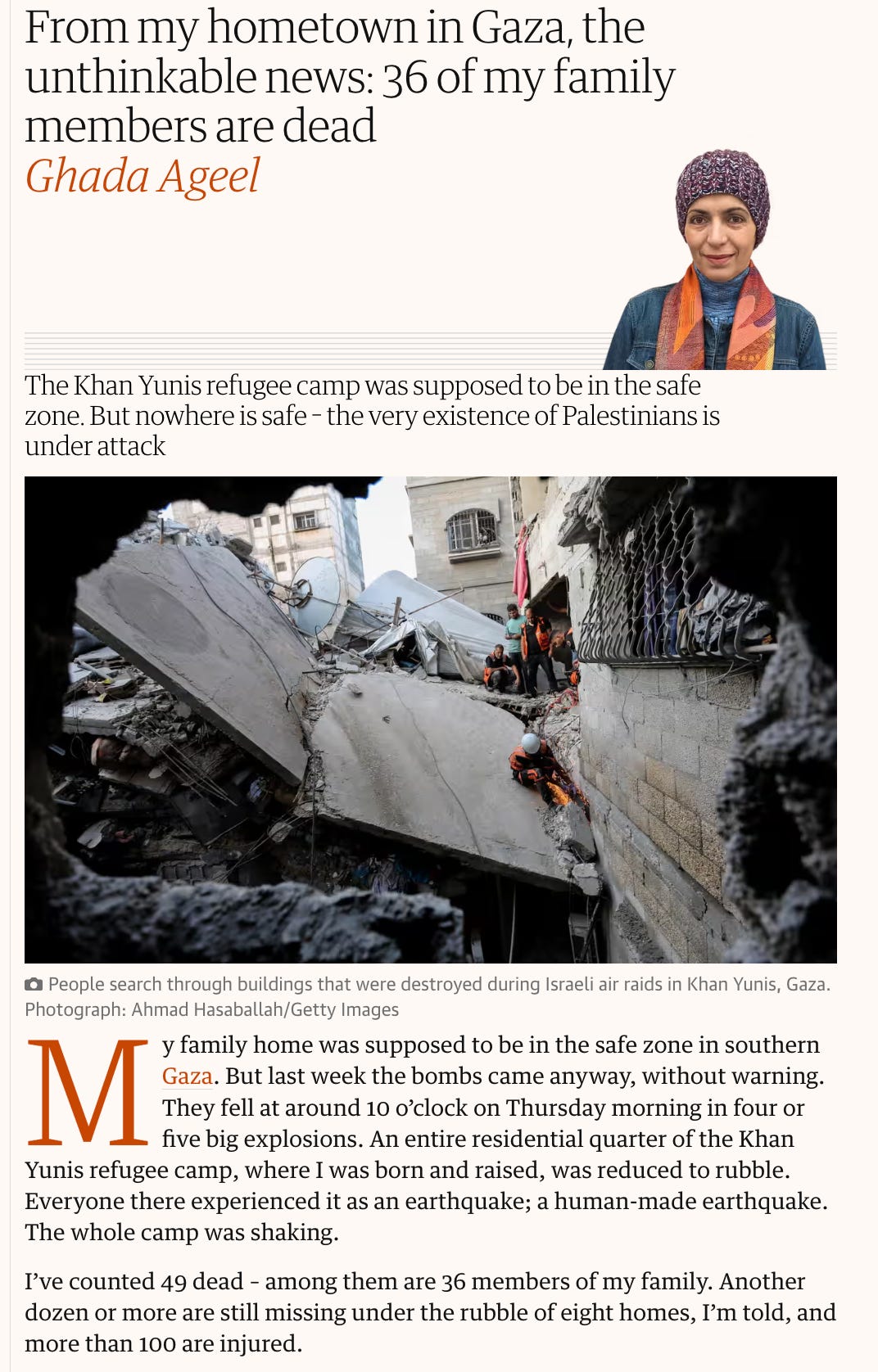 From my hometown in Gaza, the unthinkable news: 36 of my family members are dead
Ghada Ageel

The Khan Yunis refugee camp was supposed to be in the safe zone. But nowhere is safe - the very existence of Palestinians is under attack

People search through buildings that were destroyed during Israeli air raids in Khan Yunis, Gaza. Photograph: Ahmad Hasaballah/Getty Images

My family home was supposed to be in the safe zone in southern Gaza. But last week the bombs came anyway, without warning. They fell at around 10 o'clock on Thursday morning in four or five big explosions. An entire residential quarter of the Khan Yunis refugee camp, where I was born and raised, was reduced to rubble. Everyone there experienced it as an earthquake; a human-made earthquake. The whole camp was shaking.

I've counted 49 dead - among them are 36 members of my family. Another dozen or more are still missing under the rubble of eight homes, I'm told, and more than 100 are injured.